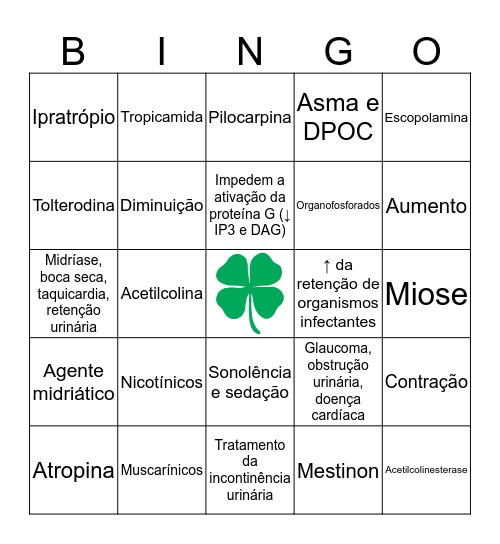 | B | I | N | G | O |
|---|---|---|---|---|
| Ipratrópio | Tropicamida | Pilocarpina | Asma e DPOC | Escopolamina |
| Tolterodina | Diminuição | Impedem a ativação da proteína G (↓ IP3 e DAG) | Organofosforados | Aumento |
| Midríase, boca seca, taquicardia, retenção urinária | Acetilcolina | | ↑ da retenção de organismos infectantes | Miose |
| Agente midriático | Nicotínicos | Sonolência e sedação | Glaucoma, obstrução urinária, doença cardíaca | Contração |
| Atropina | Muscarínicos | Tratamento da incontinência urinária | Mestinon | Acetilcolinesterase |